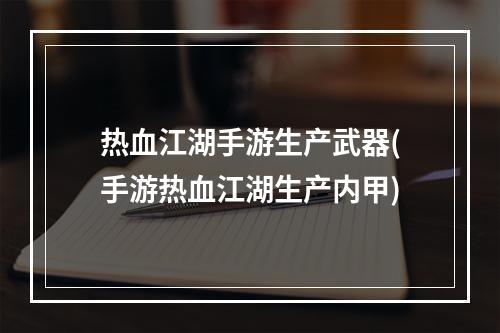 热血江湖手游生产武器(手游热血江湖生产内甲)